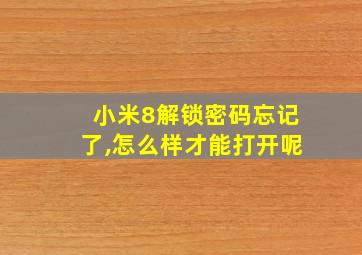 小米8解锁密码忘记了,怎么样才能打开呢